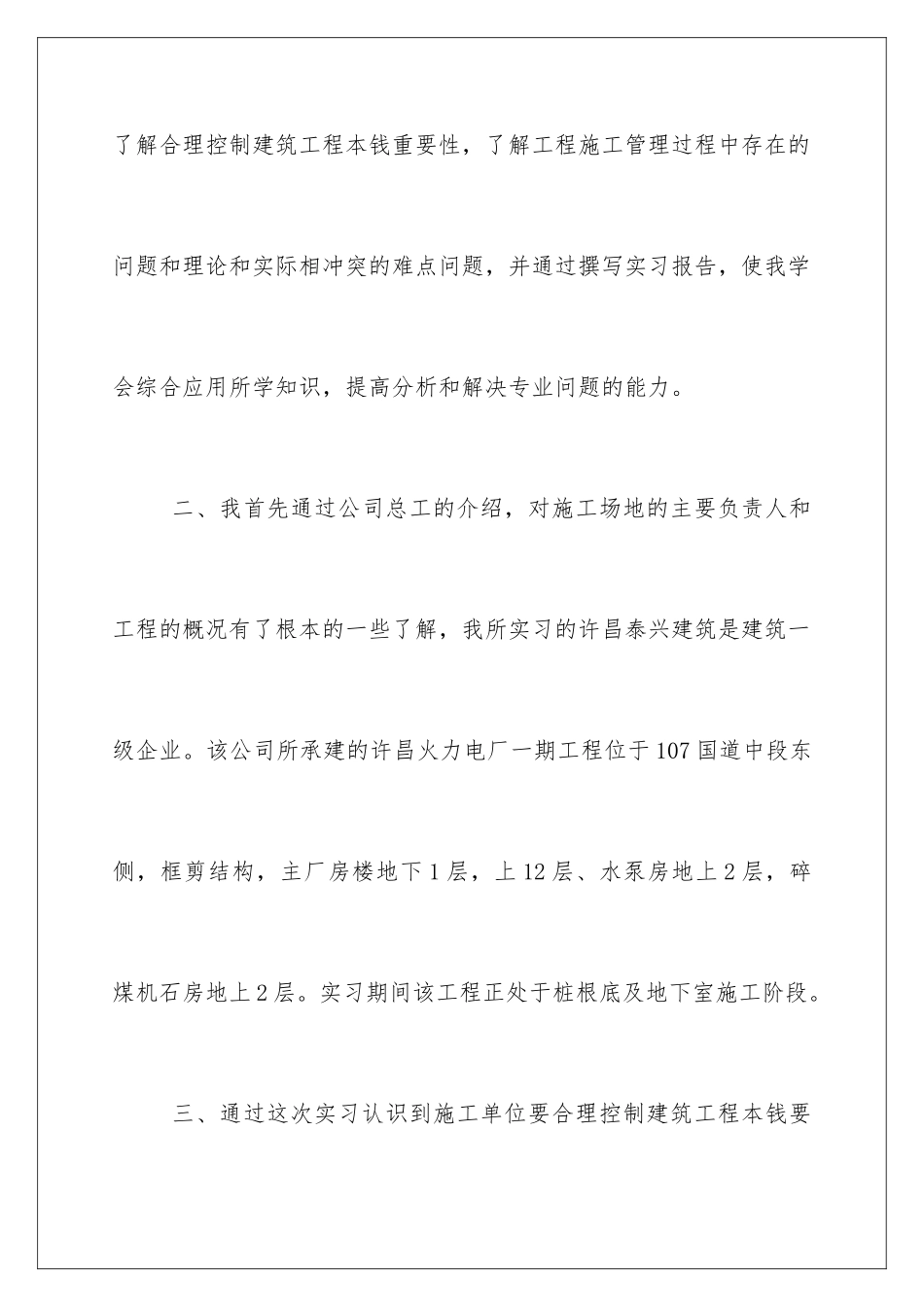 了解合理控制建筑工程本钱重要性，了解工程施工管理过程中存在的问题和理论和实际相冲突的难点问题，并通过撰写实习报告，使我学会综合应用所学知识，提高分析和解决专业问题的能力。

二、我首先通过公司总工的介绍，对施工场地的主要负责人和工程的概况有了根本的一些了解，我所实习的许昌泰兴建筑是建筑一级企业。该公司所承建的许昌火力电厂一期工程位于107国道中段东侧，框剪结构，主厂房楼地下1层，上12层、水泵房地上2层，碎煤机石房地上2层。实习期间该工程正处于桩根底及地下室施工阶段。

三、通过这次实习认识到施工单位要合理控制建筑工程本钱要